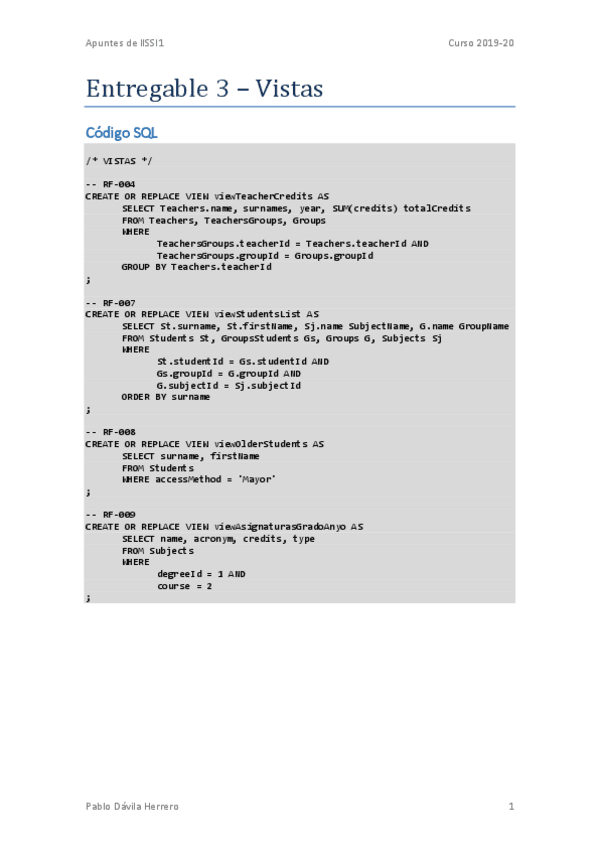 Apuntes de IISSI1

Curso 2019-20

Entregable 3 – Vistas

Código SQL

/* VISTAS */

-- RF-004
CREATE OR REPLACE VIEW viewTeacherCredits AS
SELECT Teachers.name, surnames, year, SUM(credits) totalCredits
FROM Teachers, TeachersGroups, Groups
WHERE
TeachersGroups.teacherId = Teachers.teacherId AND
TeachersGroups.groupId = Groups.groupId
GROUP BY Teachers.teacherId
;

-- RF-007
CREATE OR REPLACE VIEW viewStudentsList AS
SELECT St.surname, St.firstName, Sj.name SubjectName, G.name GroupName
FROM Students St, GroupsStudents Gs, Groups G, Subjects Sj
WHERE
St.studentId = Gs.studentId AND
Gs.groupId = G.groupId AND
G.subjectId = Sj.subjectId
ORDER BY surname
;

-- RF-008
CREATE OR REPLACE VIEW viewOlderStudents AS
SELECT surname, firstName
FROM Students
WHERE accessMethod = 'Mayor'
;

-- RF-009
CREATE OR REPLACE VIEW viewAsignaturasGradoAnyo AS
SELECT name, acronym, credits, type
FROM Subjects
WHERE
degreeId = 1 AND
course = 2
;

Pablo Dávila Herrero

1